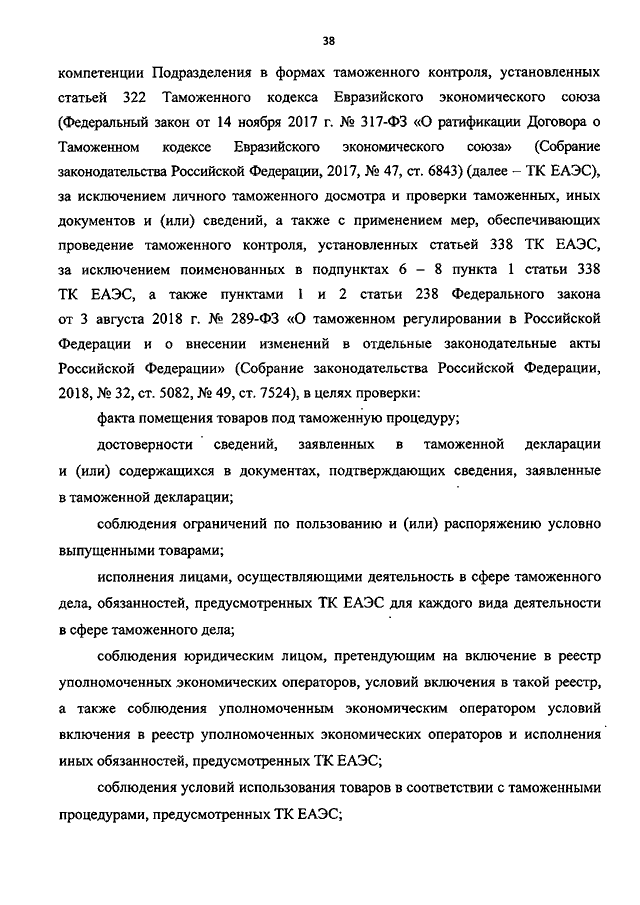 38

компетенции Подразделения в формах таможенного контроля, установленных статьей 322 Таможенного кодекса Евразийского экономического союза (Федеральный закон от 14 ноября 2017 г. № 317-ФЗ «О ратификации Договора о Таможенном кодексе Евразийского экономического союза» (Собрание законодательства Российской Федерации, 2017, № 47, ст. 6843) (далее – ТК ЕАЭС), за исключением личного таможенного досмотра и проверки таможенных, иных документов и (или) сведений, а также с применением мер, обеспечивающих проведение таможенного контроля, установленных статьей 338 ТК ЕАЭС, за исключением поименованных в подпунктах 6 – 8 пункта 1 статьи 338 ТК ЕАЭС, а также пунктами 1 и 2 статьи 238 Федерального закона от 3 августа 2018 г. № 289-ФЗ «О таможенном регулировании в Российской Федерации и о внесении изменений в отдельные законодательные акты Российской Федерации» (Собрание законодательства Российской Федерации, 2018, № 32, ст. 5082, № 49, ст. 7524), в целях проверки:

факта помещения товаров под таможенную процедуру;

достоверности сведений, заявленных в таможенной декларации и (или) содержащихся в документах, подтверждающих сведения, заявленные в таможенной декларации;

соблюдения ограничений по пользованию и (или) распоряжению условно выпущенными товарами;

исполнения лицами, осуществляющими деятельность в сфере таможенного дела, обязанностей, предусмотренных ТК ЕАЭС для каждого вида деятельности в сфере таможенного дела;

соблюдения юридическим лицом, претендующим на включение в реестр уполномоченных экономических операторов, условий включения в такой реестр, а также соблюдения уполномоченным экономическим оператором условий включения в реестр уполномоченных экономических операторов и исполнения иных обязанностей, предусмотренных ТК ЕАЭС;

соблюдения условий использования товаров в соответствии с таможенными процедурами, предусмотренных ТК ЕАЭС;